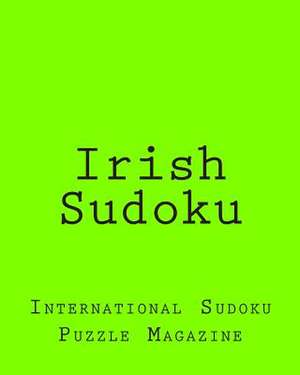 Irish Sudoku

International Sudoku Puzzle Magazine